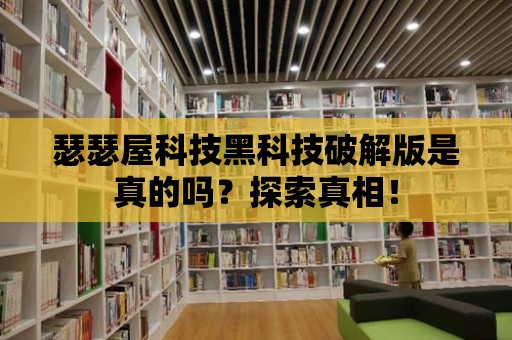 瑟瑟屋科技黑科技破解版是真的吗？探索真相！